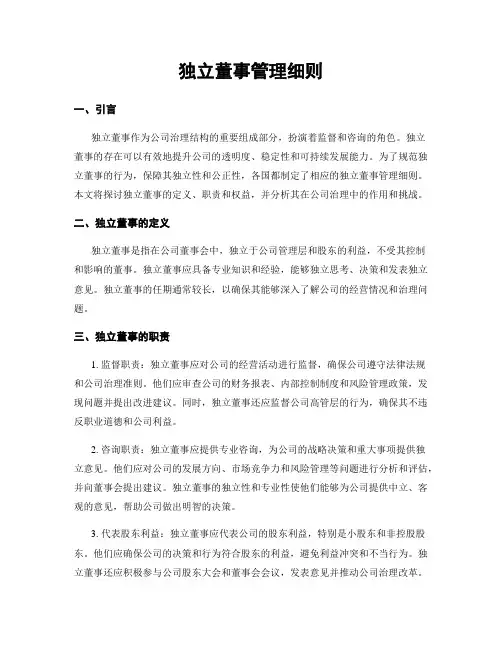 独立董事管理细则

一、引言

独立董事作为公司治理结构的重要组成部分，扮演着监督和咨询的角色。独立董事的存在可以有效地提升公司的透明度、稳定性和可持续发展能力。为了规范独立董事的行为，保障其独立性和公正性，各国都制定了相应的独立董事管理细则。本文将探讨独立董事的定义、职责和权益，并分析其在公司治理中的作用和挑战。

二、独立董事的定义

独立董事是指在公司董事会中，独立于公司管理层和股东的利益，不受其控制和影响的董事。独立董事应具备专业知识和经验，能够独立思考、决策和发表独立意见。独立董事的任期通常较长，以确保其能够深入了解公司的经营情况和治理问题。

三、独立董事的职责

1. 监督职责：独立董事应对公司的经营活动进行监督，确保公司遵守法律法规和公司治理准则。他们应审查公司的财务报表、内部控制制度和风险管理政策，发现问题并提出改进建议。同时，独立董事还应监督公司高管层的行为，确保其不违反职业道德和公司利益。

2. 咨询职责：独立董事应提供专业咨询，为公司的战略决策和重大事项提供独立意见。他们应对公司的发展方向、市场竞争力和风险管理等问题进行分析和评估，并向董事会提出建议。独立董事的独立性和专业性使他们能够为公司提供中立、客观的意见，帮助公司做出明智的决策。

3. 代表股东利益：独立董事应代表公司的股东利益，特别是小股东和非控股股东。他们应确保公司的决策和行为符合股东的利益，避免利益冲突和不当行为。独立董事还应积极参与公司股东大会和董事会会议，发表意见并推动公司治理改革。